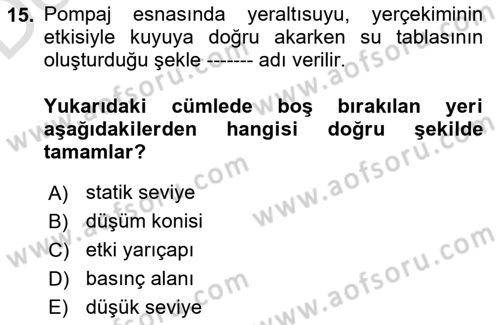 15. Pompaj esnasında yeraltısuyu, yerçekiminin etkisiyle kuyuya doğru akarken su tablasının oluşturduğu şekle ------- adı verilir.

Yukarıdaki cümlede boş bırakılan yeri aşağıdakilerden hangisi doğru şekilde tamamlar?

A) statik seviye
B) düşüm konisi
C) etki yarıçapı
D) basınç alanı
E) düşük seviye

www.aofsoru.com